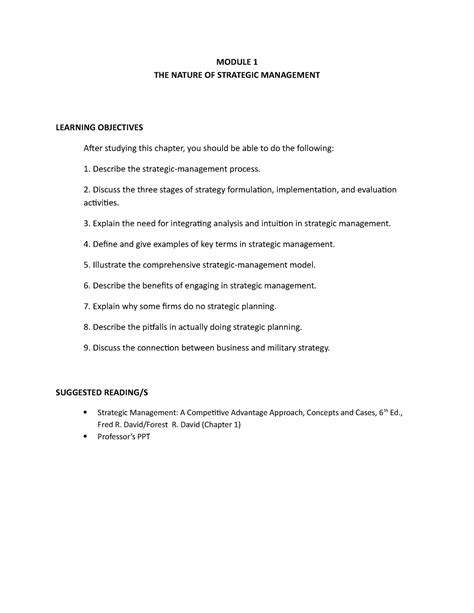 MODULE 1
THE NATURE OF STRATEGIC MANAGEMENT

LEARNING OBJECTIVES

After studying this chapter, you should be able to do the following:

1. Describe the strategic-management process.

2. Discuss the three stages of strategy formulation, implementation, and evaluation activities.

3. Explain the need for integrating analysis and intuition in strategic management.

4. Define and give examples of key terms in strategic management.

5. Illustrate the comprehensive strategic-management model.

6. Describe the benefits of engaging in strategic management.

7. Explain why some firms do no strategic planning.

8. Describe the pitfalls in actually doing strategic planning.

9. Discuss the connection between business and military strategy.

SUGGESTED READING/S

• Strategic Management: A Competitive Advantage Approach, Concepts and Cases, 6$^{th}$ Ed., Fred R. David/Forest R. David (Chapter 1)
• Professor's PPT